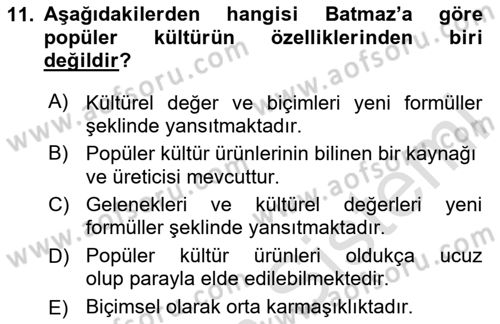 11. Aşağıdakilerden hangisi Batmaz'a göre popüler kültürün özelliklerinden biri değildir?

A) Kültürel değer ve biçimleri yeni formüller şeklinde yansıtmaktadır.

B) Popüler kültür ürünlerinin bilinen bir kaynağı ve üreticisi mevcuttur.

C) Gelenekleri ve kültürel değerleri yeni formüller şeklinde yansıtmaktadır.

D) Popüler kültür ürünleri oldukça ucuz olup parayla elde edilebilmektedir.

E) Biçimsel olarak orta karmaşıklıktadır.

www.aofsoru.com www.aofsoru.com www.aofsoru.com www.aofsoru.com www.aofsoru.com